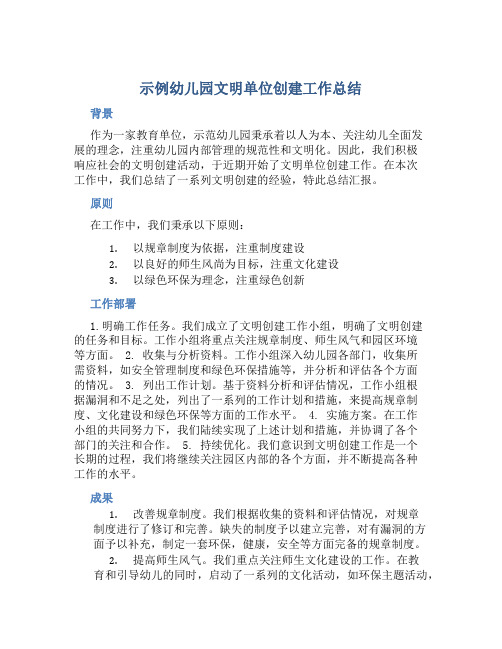 示例幼儿园文明单位创建工作总结

背景

作为一家教育单位，示范幼儿园秉承着以人为本、关注幼儿全面发展的理念，注重幼儿园内部管理的规范性和文明化。因此，我们积极响应社会的文明创建活动，于近期开始了文明单位创建工作。在本次工作中，我们总结了一系列文明创建的经验，特此总结汇报。

原则

在工作中，我们秉承以下原则：

1. 以规章制度为依据，注重制度建设
2. 以良好的师生风尚为目标，注重文化建设
3. 以绿色环保为理念，注重绿色创新

工作部署

1.明确工作任务。我们成立了文明创建工作小组，明确了文明创建的任务和目标。工作小组将重点关注规章制度、师生风气和园区环境等方面。 2. 收集与分析资料。工作小组深入幼儿园各部门，收集所需资料，如安全管理制度和绿色环保措施等，并分析和评估各个方面的情况。 3. 列出工作计划。基于资料分析和评估情况，工作小组根据漏洞和不足之处，列出了一系列的工作计划和措施，来提高规章制度、文化建设和绿色环保等方面的工作水平。 4. 实施方案。在工作小组的共同努力下，我们陆续实现了上述计划和措施，并协调了各个部门的关注和合作。 5. 持续优化。我们意识到文明创建工作是一个长期的过程，我们将继续关注园区内部的各个方面，并不断提高各种工作的水平。

成果

1. 改善规章制度。我们根据收集的资料和评估情况，对规章制度进行了修订和完善。缺失的制度予以建立完善，对有漏洞的方面予以补充，制定一套环保，健康，安全等方面完备的规章制度。

2. 提高师生风气。我们重点关注师生文化建设的工作。在教育和引导幼儿的同时，启动了一系列的文化活动，如环保主题活动，